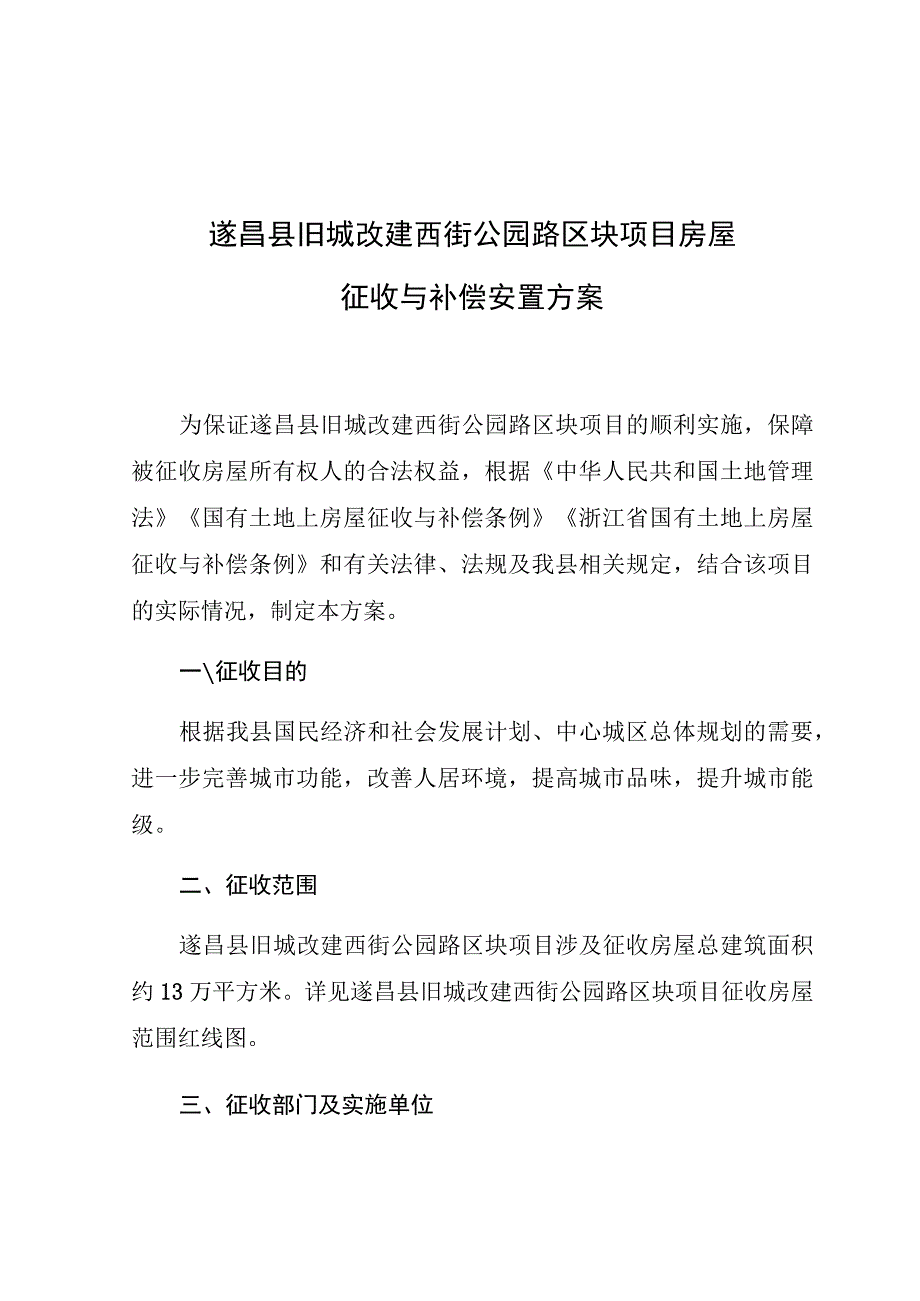 遂昌县旧城改建西街公园路区块项目房屋征收与补偿安置方案

为保证遂昌县旧城改建西街公园路区块项目的顺利实施，保障被征收房屋所有权人的合法权益，根据《中华人民共和国土地管理法》《国有土地上房屋征收与补偿条例》《浙江省国有土地上房屋征收与补偿条例》和有关法律、法规及我县相关规定，结合该项目的实际情况，制定本方案。

一\征收目的

根据我县国民经济和社会发展计划、中心城区总体规划的需要，进一步完善城市功能，改善人居环境，提高城市品味，提升城市能级。

二、征收范围

遂昌县旧城改建西街公园路区块项目涉及征收房屋总建筑面积约13万平方米。详见遂昌县旧城改建西街公园路区块项目征收房屋范围红线图。

三、征收部门及实施单位